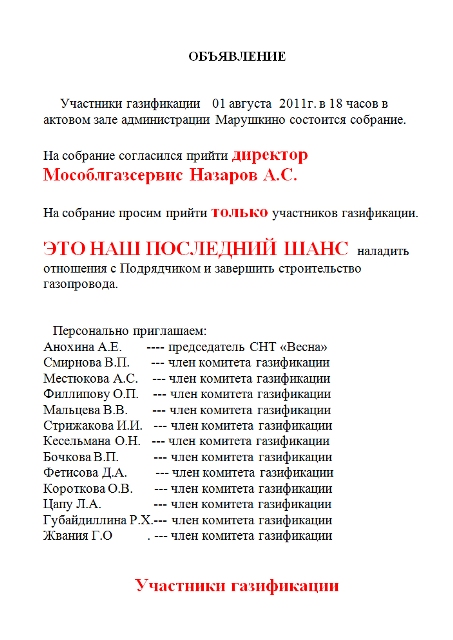 ОБЪЯВЛЕНИЕ

Участники газификации 01 августа 2011г. в 18 часов в актовом зале администрации Марушкино состоится собрание.

На собрание согласился прийти директор Мособлгазсервис Назаров А.С.

На собрание просим прийти только участников газификации.

ЭТО НАШ ПОСЛЕДНИЙ ШАНС наладить отношения с Подрядчиком и завершить строительство газопровода.

Персонально приглашаем:
Анохина А.Е. ---- председатель СНТ «Весна»
Смирнова В.П. --- член комитета газификации
Местюкова А.С. --- член комитета газификации
Филлипову О.П. --- член комитета газификации
Мальцева В.В. --- член комитета газификации
Стрижакова И.И. --- член комитета газификации
Кесельмана О.Н. --- член комитета газификации
Бочкова В.П. --- член комитета газификации
Фетисова Д.А. --- член комитета газификации
Короткова О.В. --- член комитета газификации
Цапу Л.А. --- член комитета газификации
Губайдиллина Р.Х.--- член комитета газификации
Жвания Г.О . --- член комитета газификации

Участники газификации